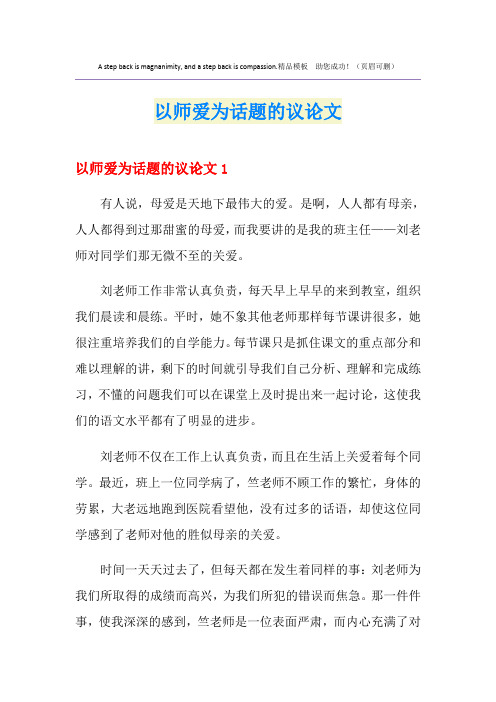 A step back is magnanimity, and a step back is compassion.精品模板 助您成功！（页眉可删）

以师爱为话题的议论文

以师爱为话题的议论文 1

有人说，母爱是天地下最伟大的爱。是啊，人人都有母亲，人人都得到过那甜蜜的母爱，而我要讲的是我的班主任——刘老师对同学们那无微不至的关爱。

刘老师工作非常认真负责，每天早上早早的来到教室，组织我们晨读和晨练。平时，她不象其他老师那样每节课讲很多，她很注重培养我们的自学能力。每节课只是抓住课文的重点部分和难以理解的讲，剩下的时间就引导我们自己分析、理解和完成练习，不懂的问题我们可以在课堂上及时提出来一起讨论，这使我们的语文水平都有了明显的进步。

刘老师不仅在工作上认真负责，而且在生活上关爱着每个同学。最近，班上一位同学病了，竺老师不顾工作的繁忙，身体的劳累，大老远地跑到医院看望他，没有过多的话语，却使这位同学感到了老师对他的胜似母亲的关爱。

时间一天天过去了，但每天都在发生着同样的事：刘老师为我们所取得的成绩而高兴，为我们所犯的错误而焦急。那一件件事，使我深深的感到，竺老师是一位表面严肃，而内心充满了对